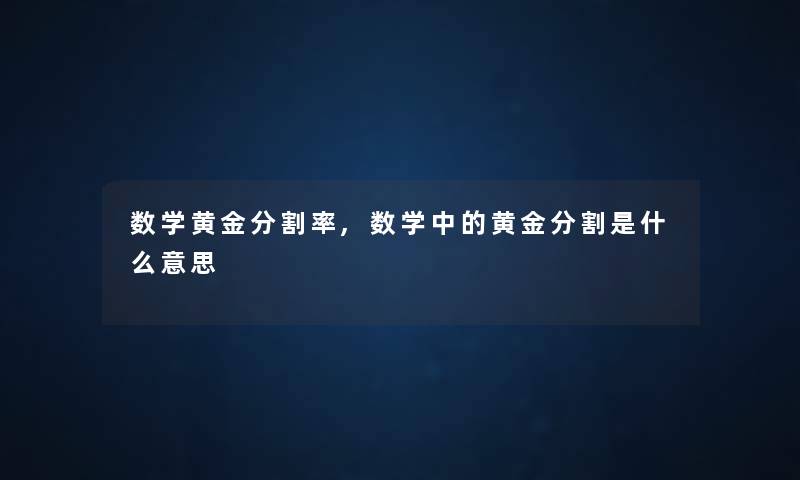 数学黄金分割率，数学中的黄金分割是什么意思